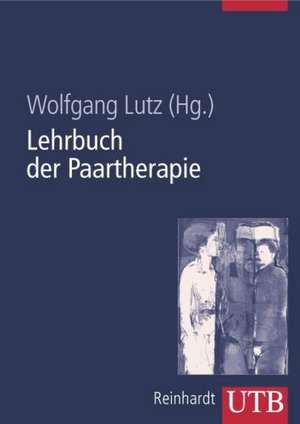 Wolfgang Lutz (Hg.)

Lehrbuch der Paartherapie

Reinhardt UTB